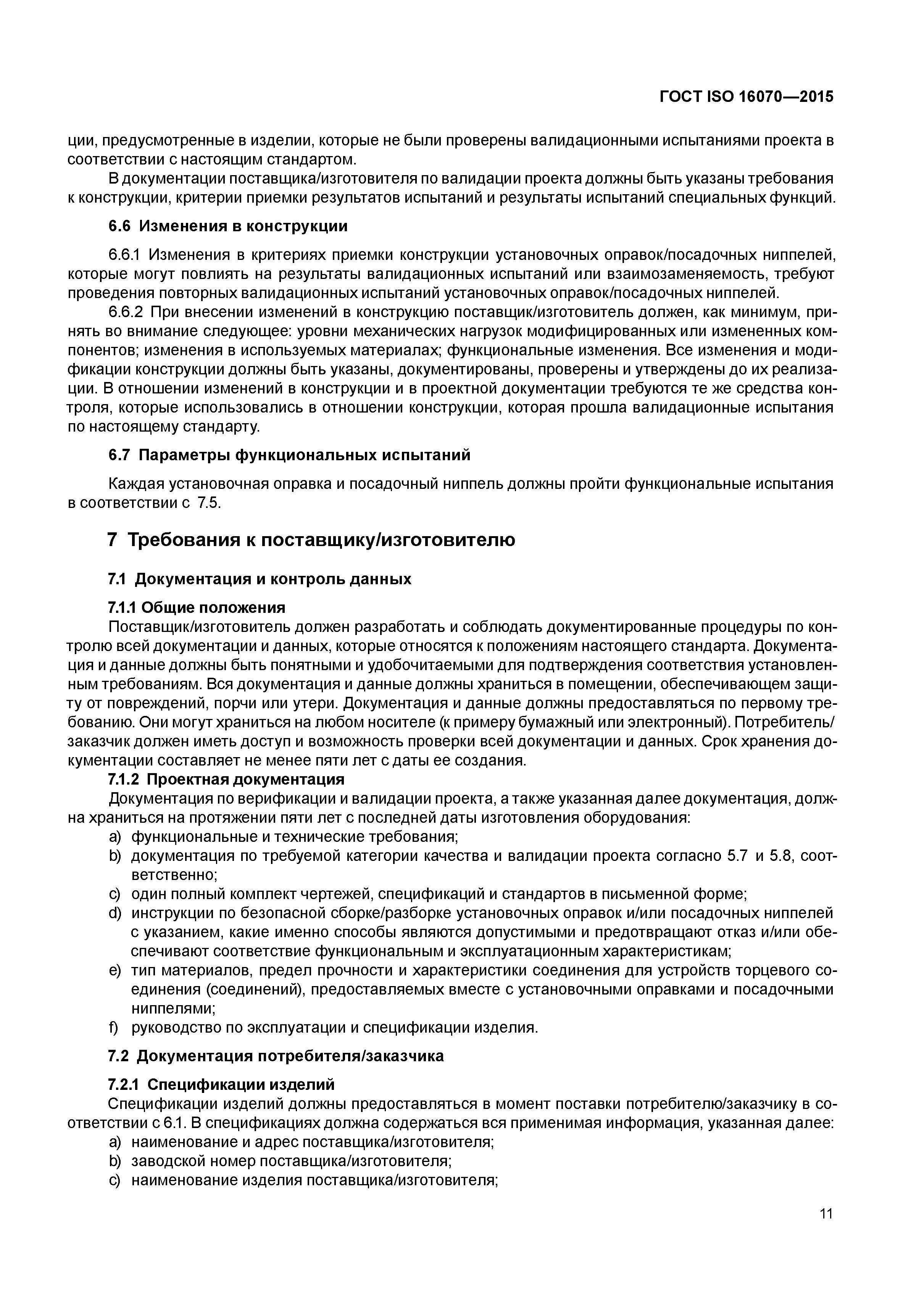 ГОСТ ISO 16070—2015

ции, предусмотренные в изделии, которые не были проверены валидационными испытаниями проекта в соответствии с настоящим стандартом.

В документации поставщика/изготовителя по валидации проекта должны быть указаны требования к конструкции, критерии приемки результатов испытаний и результаты испытаний специальных функций.

6.6 Изменения в конструкции

6.6.1 Изменения в критериях приемки конструкции установочных оправок/посадочных ниппелей, которые могут повлиять на результаты валидационных испытаний или взаимозаменяемость, требуют проведения повторных валидационных испытаний установочных оправок/посадочных ниппелей.

6.6.2 При внесении изменений в конструкцию поставщик/изготовитель должен, как минимум, принять во внимание следующее: уровни механических нагрузок модифицированных или измененных компонентов; изменения в используемых материалах; функциональные изменения. Все изменения и модификации конструкции должны быть указаны, документированы, проверены и утверждены до их реализации. В отношении изменений в конструкции и в проектной документации требуются те же средства контроля, которые использовались в отношении конструкции, которая прошла валидационные испытания по настоящему стандарту.

6.7 Параметры функциональных испытаний

Каждая установочная оправка и посадочный ниппель должны пройти функциональные испытания в соответствии с 7.5.

7 Требования к поставщику/изготовителю

7.1 Документация и контроль данных

7.1.1 Общие положения

Поставщик/изготовитель должен разработать и соблюдать документированные процедуры по контролю всей документации и данных, которые относятся к положениям настоящего стандарта. Документация и данные должны быть понятными и удобочитаемыми для подтверждения соответствия установленным требованиям. Вся документация и данные должны храниться в помещении, обеспечивающем защиту от повреждений, порчи или утери. Документация и данные должны предоставляться по первому требованию. Они могут храниться на любом носителе (к примеру бумажный или электронный). Потребитель/заказчик должен иметь доступ и возможность проверки всей документации и данных. Срок хранения документации составляет не менее пяти лет с даты ее создания.

7.1.2 Проектная документация

Документация по верификации и валидации проекта, а также указанная далее документация, должна храниться на протяжении пяти лет с последней даты изготовления оборудования:

a) функциональные и технические требования;

b) документация по требуемой категории качества и валидации проекта согласно 5.7 и 5.8, соответственно;

c) один полный комплект чертежей, спецификаций и стандартов в письменной форме;

d) инструкции по безопасной сборке/разборке установочных оправок и/или посадочных ниппелей с указанием, какие именно способы являются допустимыми и предотвращают отказ и/или обеспечивают соответствие функциональным и эксплуатационным характеристикам;

e) тип материалов, предел прочности и характеристики соединения для устройств торцевого соединения (соединений), предоставляемых вместе с установочными оправками и посадочными ниппелями;

f) руководство по эксплуатации и спецификации изделия.

7.2 Документация потребителя/заказчика

7.2.1 Спецификации изделий

Спецификации изделий должны предоставляться в момент поставки потребителю/заказчику в соответствии с 6.1. В спецификациях должна содержаться вся применимая информация, указанная далее:

a) наименование и адрес поставщика/изготовителя;

b) заводской номер поставщика/изготовителя;

c) наименование изделия поставщика/изготовителя;

11